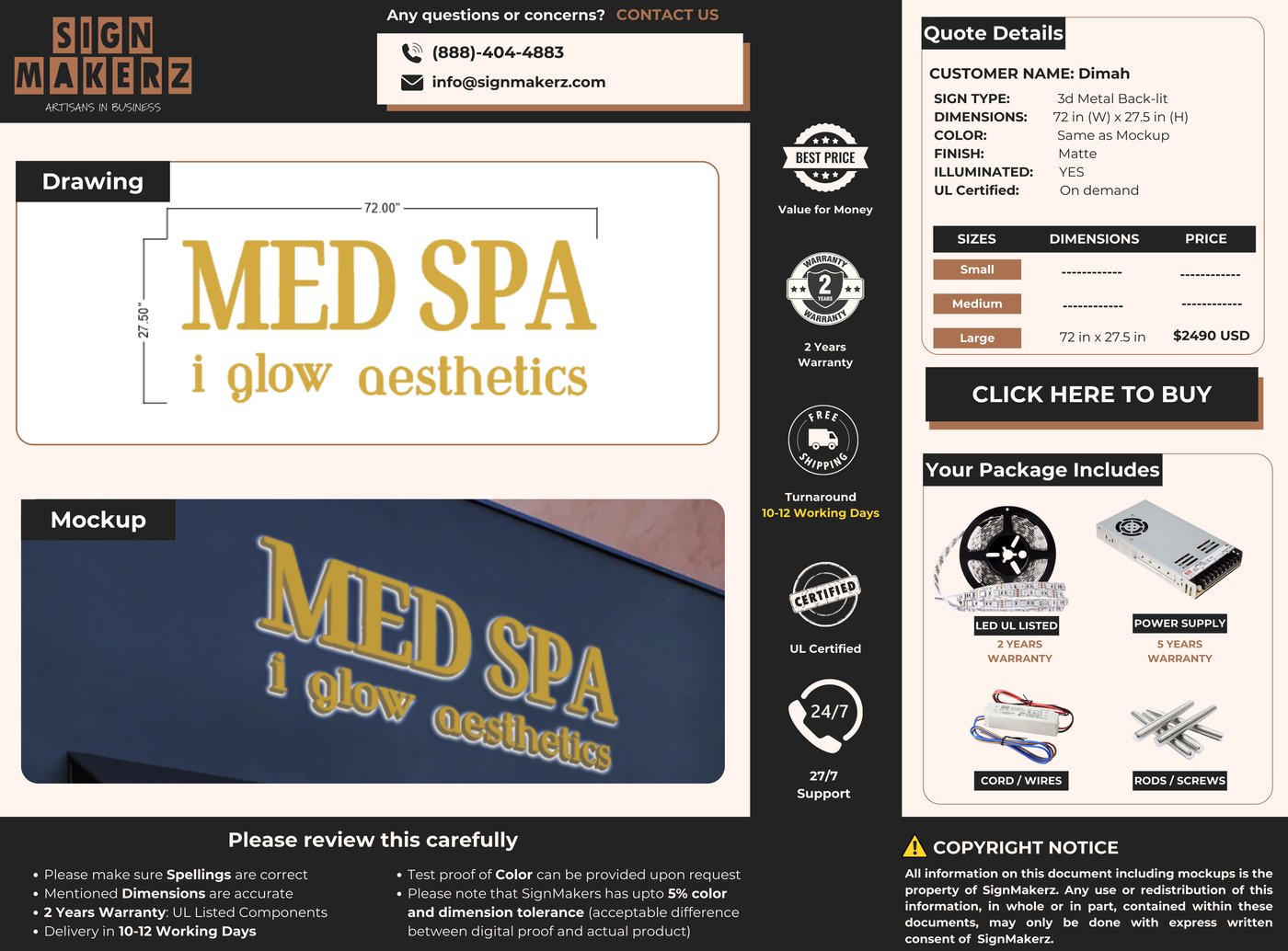 SIGN MAKERZ
ARTISANS IN BUSINESS

Any questions or concerns? CONTACT US

(888)-404-4883
info@signmakerz.com

Drawing

72.00"
27.50"

MED SPA
i glow aesthetics

Mockup

MED SPA
i glow aesthetics

BEST PRICE
Value for Money

WARRANTY 2 YEARS WARRANTY
2 Years Warranty

FREE SHIPPING
Turnaround
10-12 Working Days

CERTIFIED
UL Certified

24/7
27/7 Support

Quote Details

CUSTOMER NAME: Dimah
SIGN TYPE: 3d Metal Back-lit
DIMENSIONS: 72 in (W) x 27.5 in (H)
COLOR: Same as Mockup
FINISH: Matte
ILLUMINATED: YES
UL Certified: On demand

| SIZES | DIMENSIONS | PRICE |
|---|---|---|
| Small | ------------ | ------------ |
| Medium | ------------ | ------------ |
| Large | 72 in x 27.5 in | $2490 USD |

CLICK HERE TO BUY

Your Package Includes

LED UL LISTED
2 YEARS WARRANTY

POWER SUPPLY
5 YEARS WARRANTY

CORD / WIRES

RODS / SCREWS

Please review this carefully

• Please make sure Spellings are correct
• Mentioned Dimensions are accurate
• 2 Years Warranty: UL Listed Components
• Delivery in 10-12 Working Days

• Test proof of Color can be provided upon request
• Please note that SignMakers has upto 5% color and dimension tolerance (acceptable difference between digital proof and actual product)

COPYRIGHT NOTICE

All information on this document including mockups is the property of SignMakerz. Any use or redistribution of this information, in whole or in part, contained within these documents, may only be done with express written consent of SignMakerz.